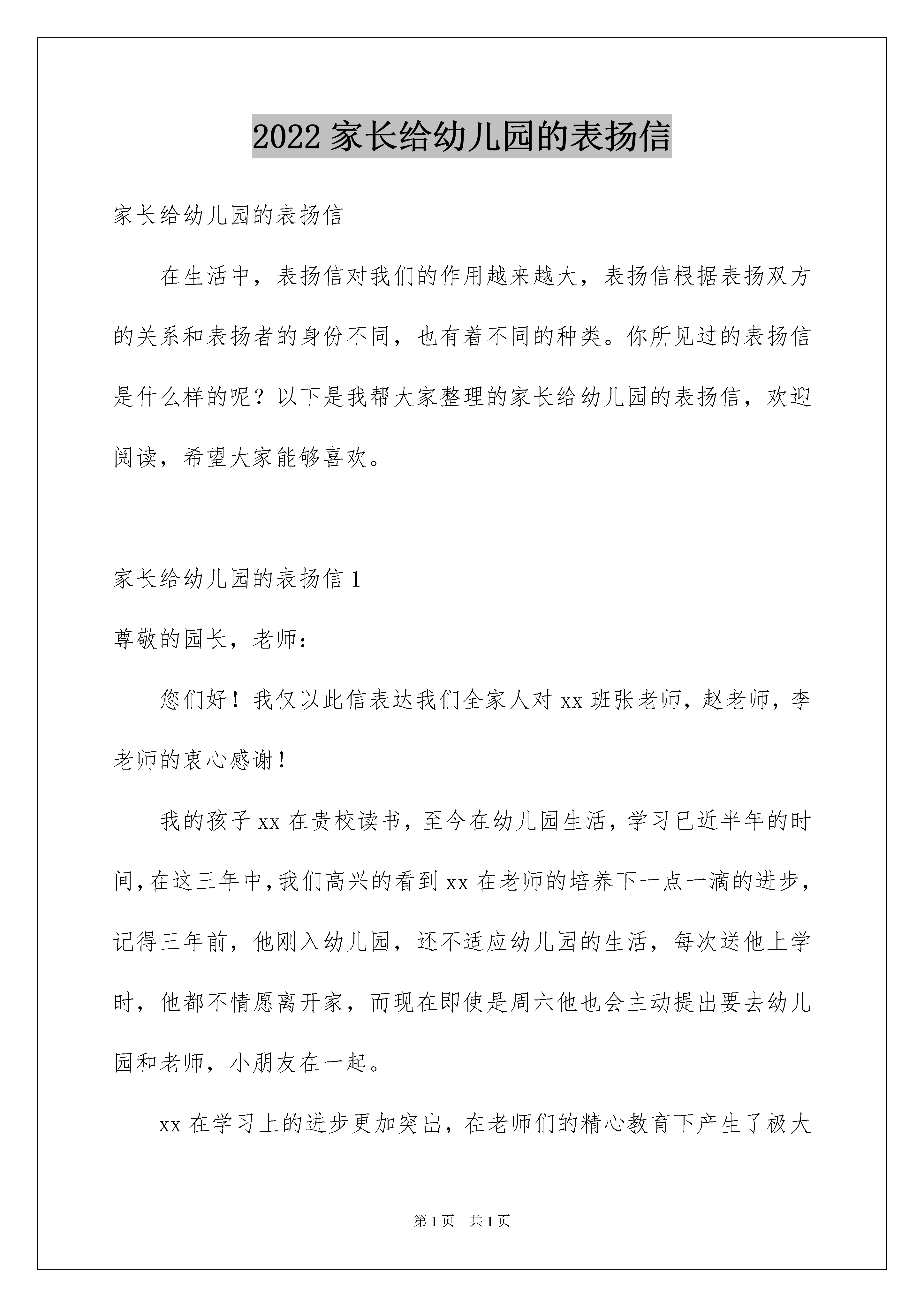 2022 家长给幼儿园的表扬信

家长给幼儿园的表扬信

在生活中，表扬信对我们的作用越来越大，表扬信根据表扬双方的关系和表扬者的身份不同，也有着不同的种类。你所见过的表扬信是什么样的呢？以下是我帮大家整理的家长给幼儿园的表扬信，欢迎阅读，希望大家能够喜欢。

家长给幼儿园的表扬信 1

尊敬的园长，老师：

您们好！我仅以此信表达我们全家人对 xx 班张老师，赵老师，李老师的衷心感谢！

我的孩子 xx 在贵校读书，至今在幼儿园生活，学习已近半年的时间，在这三年中，我们高兴的看到 xx 在老师的培养下一点一滴的进步，记得三年前，他刚入幼儿园，还不适应幼儿园的生活，每次送他上学时，他都不情愿离开家，而现在即使是周六他也会主动提出要去幼儿园和老师，小朋友在一起。

xx 在学习上的进步更加突出，在老师们的精心教育下产生了极大

第 1 页　共 1 页